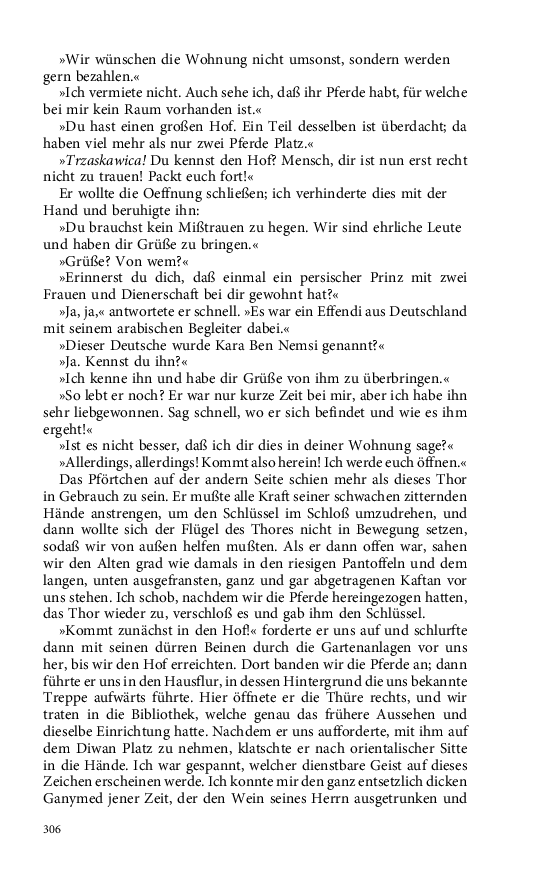 »Wir wünschen die Wohnung nicht umsonst, sondern werden gern bezahlen.«

»Ich vermiete nicht. Auch sehe ich, daß ihr Pferde habt, für welche bei mir kein Raum vorhanden ist.«

»Du hast einen großen Hof. Ein Teil desselben ist überdacht; da haben viel mehr als nur zwei Pferde Platz.«

»Trzaskawica! Du kennst den Hof? Mensch, dir ist nun erst recht nicht zu trauen! Packt euch fort!«

Er wollte die Oeffnung schließen; ich verhinderte dies mit der Hand und beruhigte ihn:

»Du brauchst kein Mißtrauen zu hegen. Wir sind ehrliche Leute und haben dir Grüße zu bringen.«

»Grüße? Von wem?«

»Erinnerst du dich, daß einmal ein persischer Prinz mit zwei Frauen und Dienerschaft bei dir gewohnt hat?«

»Ja, ja,« antwortete er schnell. »Es war ein Effendi aus Deutschland mit seinem arabischen Begleiter dabei.«

»Dieser Deutsche wurde Kara Ben Nemsi genannt?«

»Ja. Kennst du ihn?«

»Ich kenne ihn und habe dir Grüße von ihm zu überbringen.«

»So lebt er noch? Er war nur kurze Zeit bei mir, aber ich habe ihn sehr liebgewonnen. Sag schnell, wo er sich befindet und wie es ihm ergeht!«

»Ist es nicht besser, daß ich dir dies in deiner Wohnung sage?«

»Allerdings, allerdings! Kommt also herein! Ich werde euch öffnen.«

Das Pförtchen auf der andern Seite schien mehr als dieses Thor in Gebrauch zu sein. Er mußte alle Kraft seiner schwachen zitternden Hände anstrengen, um den Schlüssel im Schloß umzudrehen, und dann wollte sich der Flügel des Thores nicht in Bewegung setzen, sodaß wir von außen helfen mußten. Als er dann offen war, sahen wir den Alten grad wie damals in den riesigen Pantoffeln und dem langen, unten ausgefransten, ganz und gar abgetragenen Kaftan vor uns stehen. Ich schob, nachdem wir die Pferde hereingezogen hatten, das Thor wieder zu, verschloß es und gab ihm den Schlüssel.

»Kommt zunächst in den Hof!« forderte er uns auf und schlurfte dann mit seinen dürren Beinen durch die Gartenanlagen vor uns her, bis wir den Hof erreichten. Dort banden wir die Pferde an; dann führte er uns in den Hausflur, in dessen Hintergrund die uns bekannte Treppe aufwärts führte. Hier öffnete er die Thüre rechts, und wir traten in die Bibliothek, welche genau das frühere Aussehen und dieselbe Einrichtung hatte. Nachdem er uns aufforderte, mit ihm auf dem Diwan Platz zu nehmen, klatschte er nach orientalischer Sitte in die Hände. Ich war gespannt, welcher dienstbare Geist auf dieses Zeichen erscheinen werde. Ich konnte mir den ganz entsetzlich dicken Ganymed jener Zeit, der den Wein seines Herrn ausgetrunken und

306